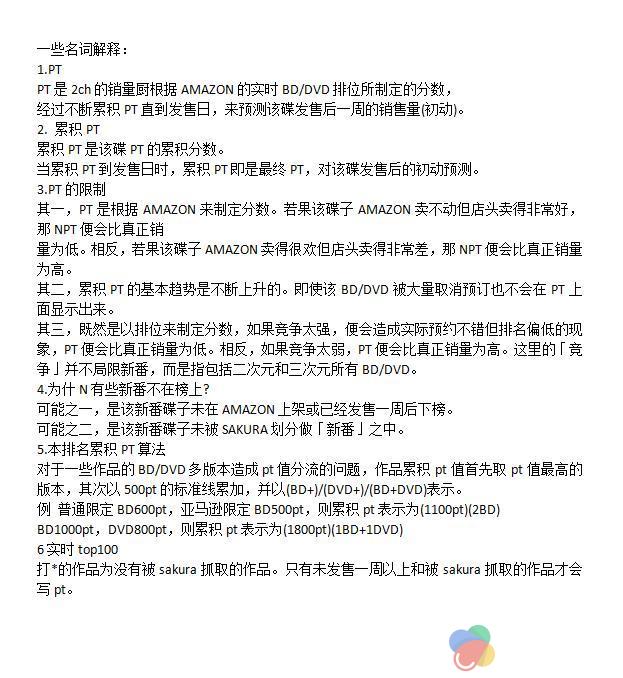 一些名词解释：
1.PT
PT 是 2ch 的销量厨根据 AMAZON 的实时 BD/DVD 排位所制定的分数，
经过不断累积 PT 直到发售日，来预测该碟发售后一周的销售量(初动)。
2. 累积 PT
累积 PT 是该碟 PT 的累积分数。
当累积 PT 到发售日时，累积 PT 即是最终 PT，对该碟发售后的初动预测。
3.PT 的限制
其一，PT 是根据 AMAZON 来制定分数。若果该碟子 AMAZON 卖不动但店头卖得非常好，那 NPT 便会比真正销
量为低。相反，若果该碟子 AMAZON 卖得很欢但店头卖得非常差，那 NPT 便会比真正销量为高。
其二，累积 PT 的基本趋势是不断上升的。即使该 BD/DVD 被大量取消预订也不会在 PT 上面显示出来。
其三，既然是以排位来制定分数，如果竞争太强，便会造成实际预约不错但排名偏低的现象，PT 便会比真正销量为低。相反，如果竞争太弱，PT 便会比真正销量为高。这里的「竞争」并不局限新番，而是指包括二次元和三次元所有 BD/DVD。
4.为什 N 有些新番不在榜上?
可能之一，是该新番碟子未在 AMAZON 上架或已经发售一周后下榜。
可能之二，是该新番碟子未被 SAKURA 划分做「新番」之中。
5.本排名累积 PT 算法
对于一些作品的 BD/DVD 多版本造成 pt 值分流的问题，作品累积 pt 值首先取 pt 值最高的版本，其次以 500pt 的标准线累加，并以(BD+)/(DVD+)/(BD+DVD)表示。
例 普通限定 BD600pt，亚马逊限定 BD500pt，则累积 pt 表示为(1100pt)(2BD)
BD1000pt，DVD800pt，则累积 pt 表示为(1800pt)(1BD+1DVD)
6 实时 top100
打*的作品为没有被 sakura 抓取的作品。只有未发售一周以上和被 sakura 抓取的作品才会写 pt。